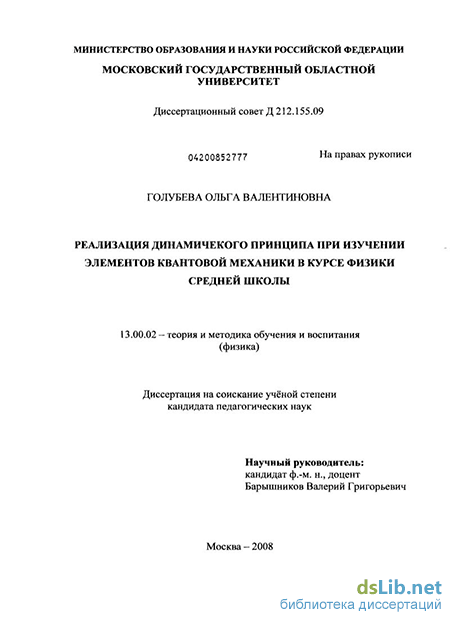 МИНИСТЕРСТВО ОБРАЗОВАНИЯ И НАУКИ РОССИЙСКОЙ ФЕДЕРАЦИИ
МОСКОВСКИЙ ГОСУДАРСТВЕННЫЙ ОБЛАСТНОЙ УНИВЕРСИТЕТ

Диссертационный совет Д 212.155.09

04200852777

На правах рукописи

ГОЛУБЕВА ОЛЬГА ВАЛЕНТИНОВНА

РЕАЛИЗАЦИЯ ДИНАМИЧЕКОГО ПРИНЦИПА ПРИ ИЗУЧЕНИИ ЭЛЕМЕНТОВ КВАНТОВОЙ МЕХАНИКИ В КУРСЕ ФИЗИКИ СРЕДНЕЙ ШКОЛЫ

13.00.02 – теория и методика обучения и воспитания (физика)

Диссертация на соискание учёной степени кандидата педагогических наук

Научный руководитель:
кандидат ф.-м. н., доцент
Барышников Валерий Григорьевич

Москва – 2008

dsLib.net
библиотека диссертаций